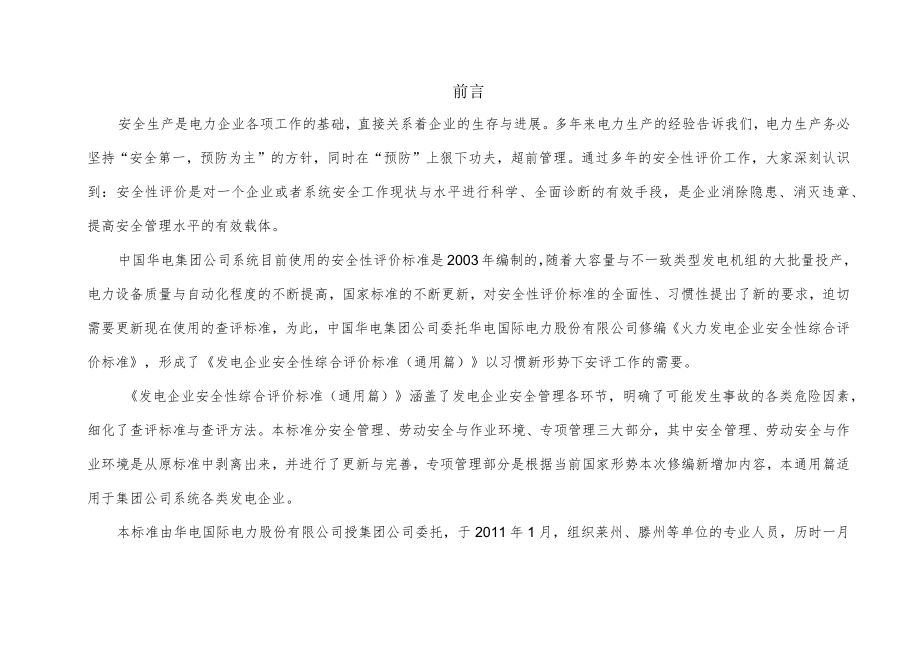 前言

安全生产是电力企业各项工作的基础，直接关系着企业的生存与进展。多年来电力生产的经验告诉我们，电力生产务必坚持“安全第一，预防为主”的方针，同时在“预防”上狠下功夫，超前管理。通过多年的安全性评价工作，大家深刻认识到：安全性评价是对一个企业或者系统安全工作现状与水平进行科学、全面诊断的有效手段，是企业消除隐患、消灭违章、提高安全管理水平的有效载体。

中国华电集团公司系统目前使用的安全性评价标准是2003年编制的，随着大容量与不一致类型发电机组的大批量投产，电力设备质量与自动化程度的不断提高，国家标准的不断更新，对安全性评价标准的全面性、习惯性提出了新的要求，迫切需要更新现在使用的查评标准，为此，中国华电集团公司委托华电国际电力股份有限公司修编《火力发电企业安全性综合评价标准》，形成了《发电企业安全性综合评价标准（通用篇）》以习惯新形势下安评工作的需要。

《发电企业安全性综合评价标准（通用篇）》涵盖了发电企业安全管理各环节，明确了可能发生事故的各类危险因素，细化了查评标准与查评方法。本标准分安全管理、劳动安全与作业环境、专项管理三大部分，其中安全管理、劳动安全与作业环境是从原标准中剥离出来，并进行了更新与完善，专项管理部分是根据当前国家形势本次修编新增加内容，本通用篇适用于集团公司系统各类发电企业。

本标准由华电国际电力股份有限公司授集团公司委托，于2011年1月，组织莱州、滕州等单位的专业人员，历时一月